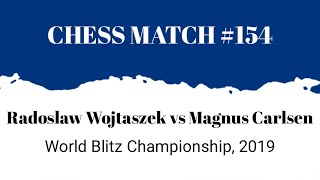 CHESS MATCH #154

Radoslaw Wojtaszek vs Magnus Carlsen

World Blitz Championship, 2019